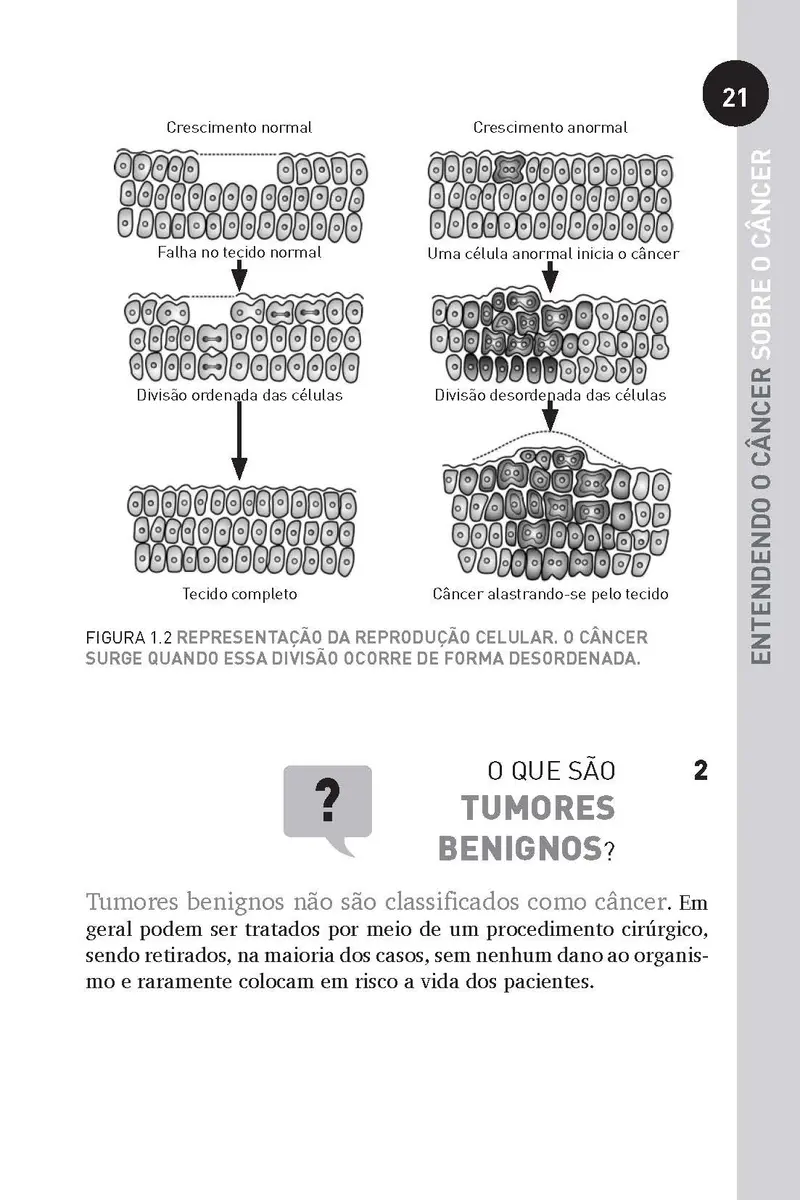 21

ENTENDENDO O CÂNCER SOBRE O CÂNCER

Crescimento normal

Falha no tecido normal

Divisão ordenada das células

Tecido completo

Crescimento anormal

Uma célula anormal inicia o câncer

Divisão desordenada das células

Câncer alastrando-se pelo tecido

FIGURA 1.2 REPRESENTAÇÃO DA REPRODUÇÃO CELULAR. O CÂNCER SURGE QUANDO ESSA DIVISÃO OCORRE DE FORMA DESORDENADA.

?

O QUE SÃO TUMORES BENIGNOS?

2

Tumores benignos não são classificados como câncer. Em geral podem ser tratados por meio de um procedimento cirúrgico, sendo retirados, na maioria dos casos, sem nenhum dano ao organismo e raramente colocam em risco a vida dos pacientes.